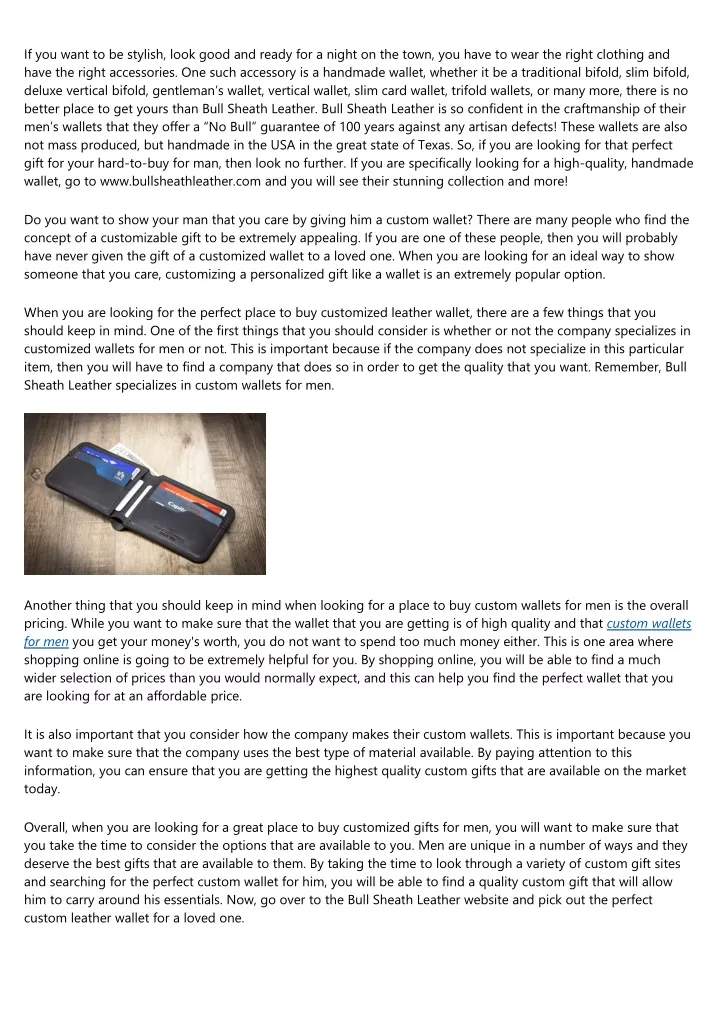 If you want to be stylish, look good and ready for a night on the town, you have to wear the right clothing and have the right accessories. One such accessory is a handmade wallet, whether it be a traditional bifold, slim bifold, deluxe vertical bifold, gentleman's wallet, vertical wallet, slim card wallet, trifold wallets, or many more, there is no better place to get yours than Bull Sheath Leather. Bull Sheath Leather is so confident in the craftmanship of their men's wallets that they offer a "No Bull" guarantee of 100 years against any artisan defects! These wallets are also not mass produced, but handmade in the USA in the great state of Texas. So, if you are looking for that perfect gift for your hard-to-buy for man, then look no further. If you are specifically looking for a high-quality, handmade wallet, go to www.bullsheathleather.com and you will see their stunning collection and more!

Do you want to show your man that you care by giving him a custom wallet? There are many people who find the concept of a customizable gift to be extremely appealing. If you are one of these people, then you will probably have never given the gift of a customized wallet to a loved one. When you are looking for an ideal way to show someone that you care, customizing a personalized gift like a wallet is an extremely popular option.

When you are looking for the perfect place to buy customized leather wallet, there are a few things that you should keep in mind. One of the first things that you should consider is whether or not the company specializes in customized wallets for men or not. This is important because if the company does not specialize in this particular item, then you will have to find a company that does so in order to get the quality that you want. Remember, Bull Sheath Leather specializes in custom wallets for men.

Another thing that you should keep in mind when looking for a place to buy custom wallets for men is the overall pricing. While you want to make sure that the wallet that you are getting is of high quality and that custom wallets for men you get your money's worth, you do not want to spend too much money either. This is one area where shopping online is going to be extremely helpful for you. By shopping online, you will be able to find a much wider selection of prices than you would normally expect, and this can help you find the perfect wallet that you are looking for at an affordable price.

It is also important that you consider how the company makes their custom wallets. This is important because you want to make sure that the company uses the best type of material available. By paying attention to this information, you can ensure that you are getting the highest quality custom gifts that are available on the market today.

Overall, when you are looking for a great place to buy customized gifts for men, you will want to make sure that you take the time to consider the options that are available to you. Men are unique in a number of ways and they deserve the best gifts that are available to them. By taking the time to look through a variety of custom gift sites and searching for the perfect custom wallet for him, you will be able to find a quality custom gift that will allow him to carry around his essentials. Now, go over to the Bull Sheath Leather website and pick out the perfect custom leather wallet for a loved one.